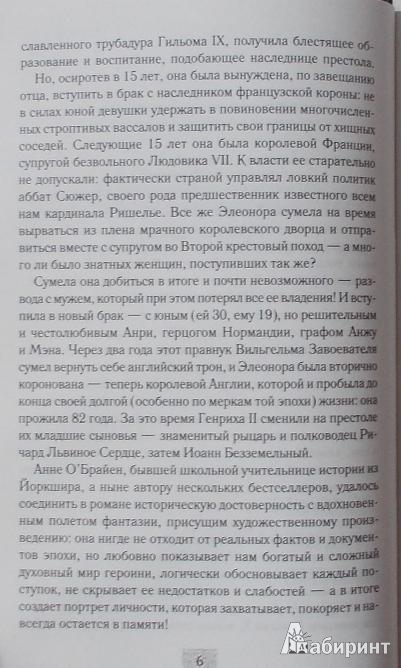 славленного трубадура Гильома IX, получила блестящее образование и воспитание, подобающее наследнице престола.

Но, осиротев в 15 лет, она была вынуждена, по завещанию отца, вступить в брак с наследником французской короны: не в силах юной девушки удержать в повиновении многочисленных строптивых вассалов и защитить свои границы от хищных соседей. Следующие 15 лет она была королевой Франции, супругой безвольного Людовика VII. К власти ее старательно не допускали: фактически страной управлял ловкий политик аббат Сюжер, своего рода предшественник известного всем нам кардинала Ришелье. Все же Элеонора сумела на время вырваться из плена мрачного королевского дворца и отправиться вместе с супругом во Второй крестовый поход — а много ли было знатных женщин, поступивших так же?

Сумела она добиться в итоге и почти невозможного — развода с мужем, который при этом потерял все ее владения! И вступила в новый брак — с юным (ей 30, ему 19), но решительным и честолюбивым Анри, герцогом Нормандии, графом Анжу и Мэна. Через два года этот правнук Вильгельма Завоевателя сумел вернуть себе английский трон, и Элеонора была вторично коронована — теперь королевой Англии, которой и пробыла до конца своей долгой (особенно по меркам той эпохи) жизни: она прожила 82 года. За это время Генриха II сменили на престоле их младшие сыновья — знаменитый рыцарь и полководец Ричард Львиное Сердце, затем Иоанн Безземельный.

Анне О'Брайен, бывшей школьной учительнице истории из Йоркшира, а ныне автору нескольких бестселлеров, удалось соединить в романе историческую достоверность с вдохновенным полетом фантазии, присущим художественному произведению: она нигде не отходит от реальных фактов и документов эпохи, но любовно показывает нам богатый и сложный духовный мир героини, логически обосновывает каждый поступок, не скрывает ее недостатков и слабостей — а в итоге создает портрет личности, которая захватывает, покоряет и навсегда остается в памяти!

6

Лабиринт